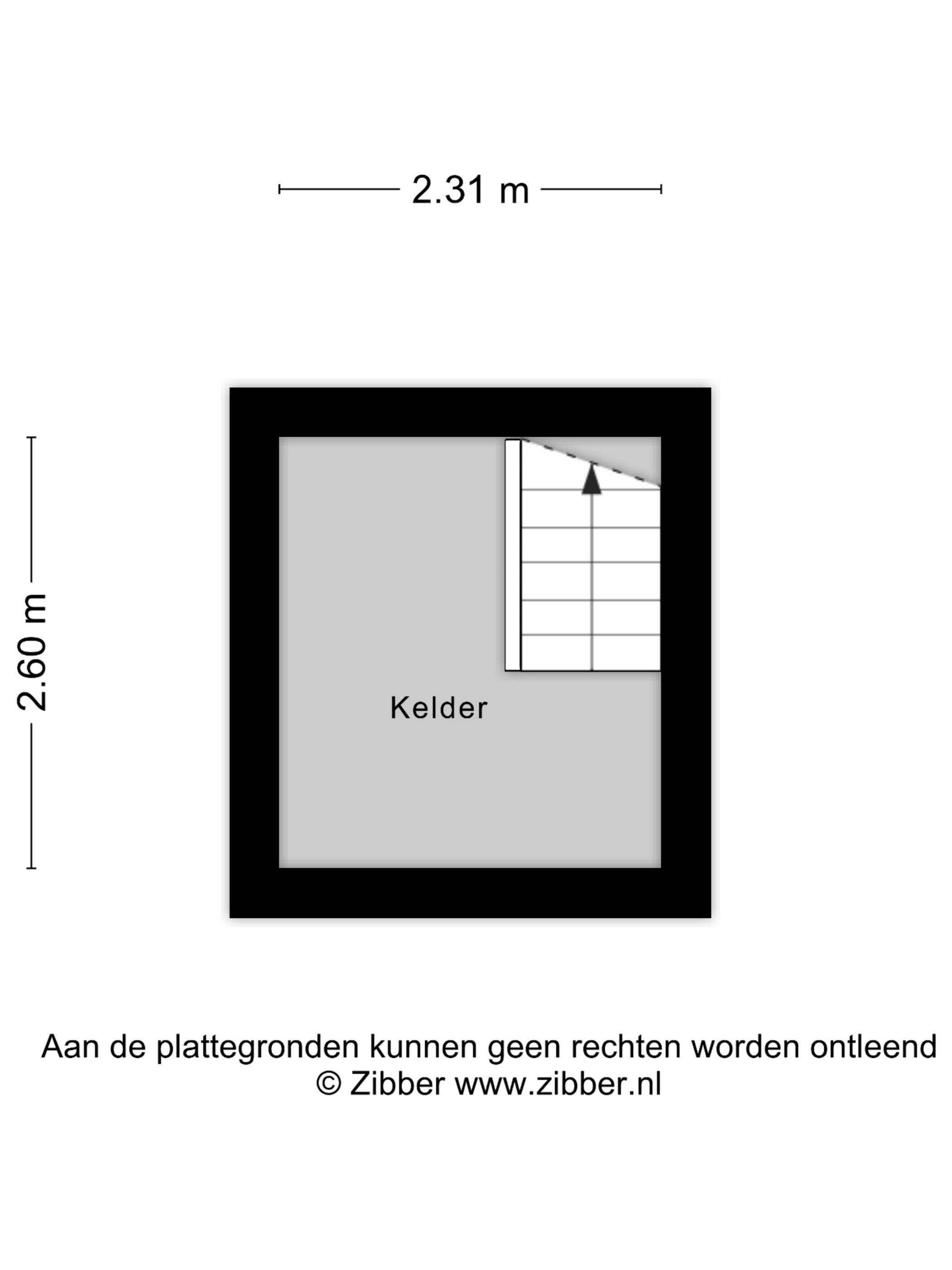 2.31 m

2.60 m

Kelder

Aan de plattegronden kunnen geen rechten worden ontleend
© Zibber www.zibber.nl